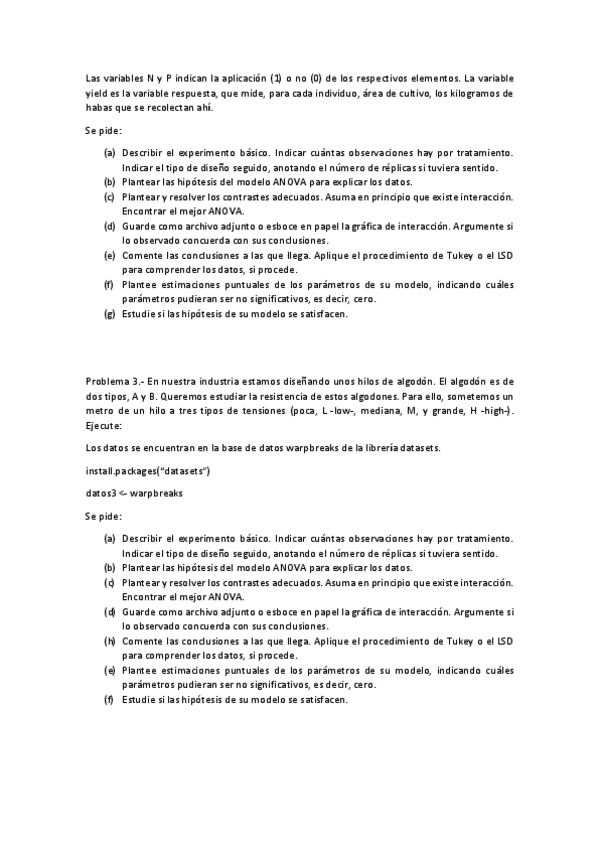 Las variables N y P indican la aplicación (1) o no (0) de los respectivos elementos. La variable yield es la variable respuesta, que mide, para cada individuo, área de cultivo, los kilogramos de habas que se recolectan ahí.

Se pide:

(a) Describir el experimento básico. Indicar cuántas observaciones hay por tratamiento. Indicar el tipo de diseño seguido, anotando el número de réplicas si tuviera sentido.
(b) Plantear las hipótesis del modelo ANOVA para explicar los datos.
(c) Plantear y resolver los contrastes adecuados. Asuma en principio que existe interacción. Encontrar el mejor ANOVA.
(d) Guarde como archivo adjunto o esboce en papel la gráfica de interacción. Argumente si lo observado concuerda con sus conclusiones.
(e) Comente las conclusiones a las que llega. Aplique el procedimiento de Tukey o el LSD para comprender los datos, si procede.
(f) Plantee estimaciones puntuales de los parámetros de su modelo, indicando cuáles parámetros pudieran ser no significativos, es decir, cero.
(g) Estudie si las hipótesis de su modelo se satisfacen.

Problema 3.- En nuestra industria estamos diseñando unos hilos de algodón. El algodón es de dos tipos, A y B. Queremos estudiar la resistencia de estos algodones. Para ello, sometemos un metro de un hilo a tres tipos de tensiones (poca, L -low-, mediana, M, y grande, H -high-). Ejecute:

Los datos se encuentran en la base de datos warpbreaks de la librería datasets.

install.packages("datasets")

datos3 <- warpbreaks

Se pide:

(a) Describir el experimento básico. Indicar cuántas observaciones hay por tratamiento. Indicar el tipo de diseño seguido, anotando el número de réplicas si tuviera sentido.
(b) Plantear las hipótesis del modelo ANOVA para explicar los datos.
(c) Plantear y resolver los contrastes adecuados. Asuma en principio que existe interacción. Encontrar el mejor ANOVA.
(d) Guarde como archivo adjunto o esboce en papel la gráfica de interacción. Argumente si lo observado concuerda con sus conclusiones.
(h) Comente las conclusiones a las que llega. Aplique el procedimiento de Tukey o el LSD para comprender los datos, si procede.
(e) Plantee estimaciones puntuales de los parámetros de su modelo, indicando cuáles parámetros pudieran ser no significativos, es decir, cero.
(f) Estudie si las hipótesis de su modelo se satisfacen.